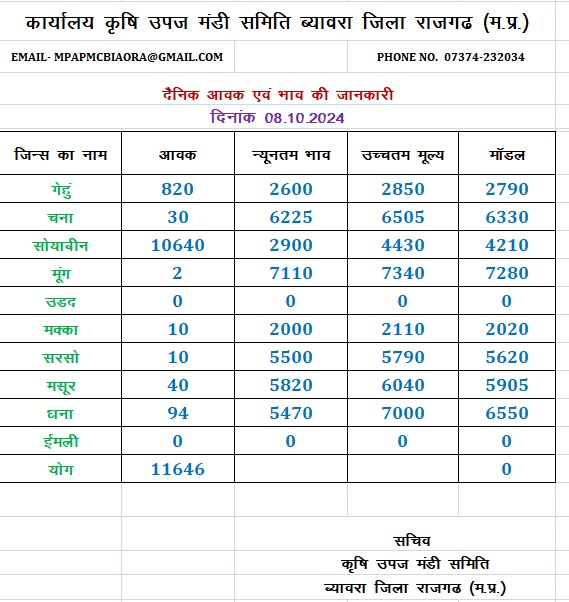 कार्यालय कृषि उपज मंडी समिति ब्यावरा जिला राजगढ (म.प्र.)

EMAIL- MPAPMCBIAORA@GMAIL.COM

PHONE NO. 07374-232034

दैनिक आवक एवं भाव की जानकारी

दिनांक 08.10.2024

| जिन्स का नाम | आवक | न्यूनतम भाव | उच्चतम मूल्य | मॉडल |
|---|---|---|---|---|
| गेहुं | 820 | 2600 | 2850 | 2790 |
| चना | 30 | 6225 | 6505 | 6330 |
| सोयाबीन | 10640 | 2900 | 4430 | 4210 |
| मूंग | 2 | 7110 | 7340 | 7280 |
| उडद | 0 | 0 | 0 | 0 |
| मक्का | 10 | 2000 | 2110 | 2020 |
| सरसो | 10 | 5500 | 5790 | 5620 |
| मसूर | 40 | 5820 | 6040 | 5905 |
| धना | 94 | 5470 | 7000 | 6550 |
| ईमली | 0 | 0 | 0 | 0 |
| योग | 11646 | | | 0 |

सचिव
कृषि उपज मंडी समिति
ब्यावरा जिला राजगढ (म.प्र.)